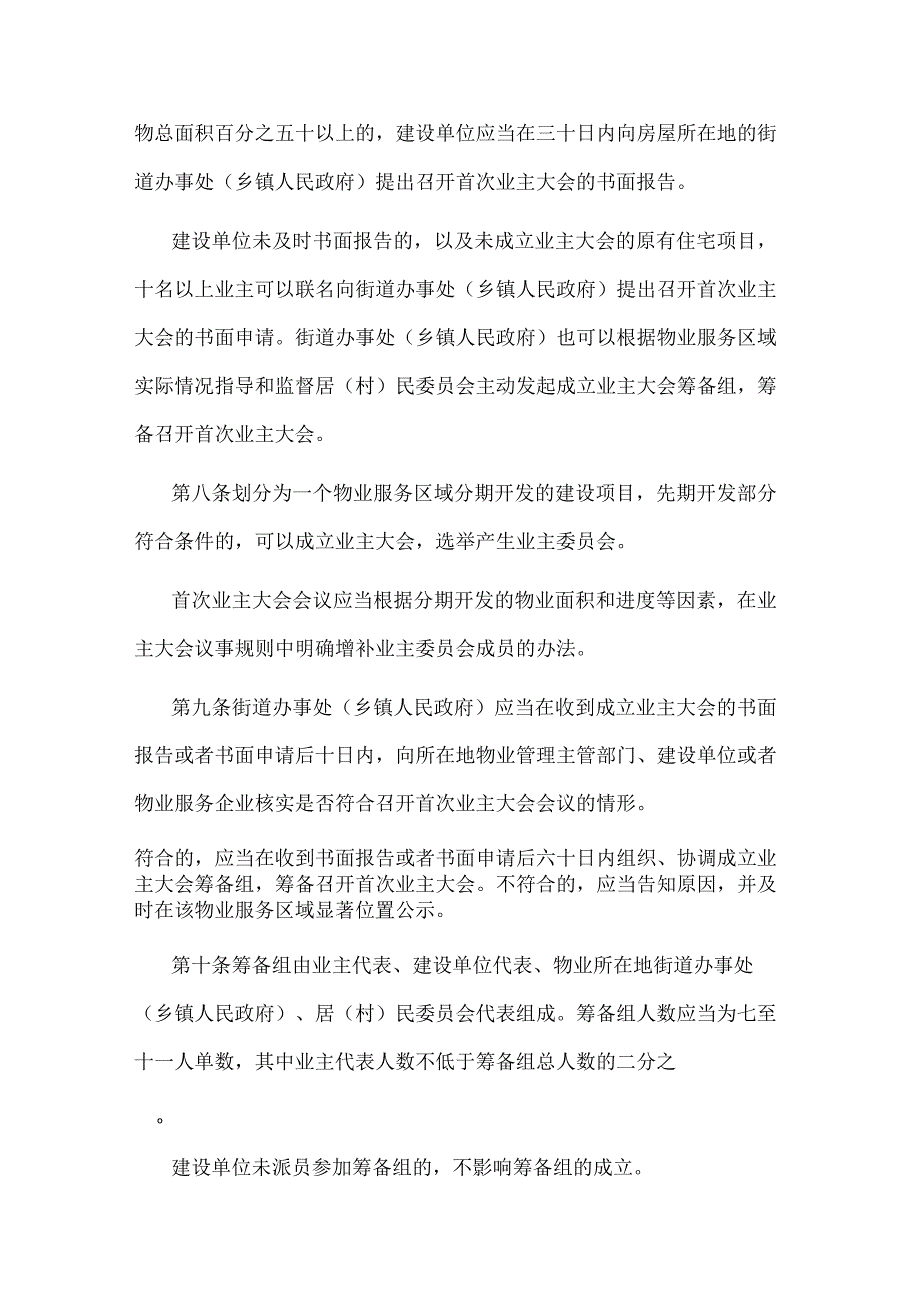 物总面积百分之五十以上的，建设单位应当在三十日内向房屋所在地的街道办事处（乡镇人民政府）提出召开首次业主大会的书面报告。

建设单位未及时书面报告的，以及未成立业主大会的原有住宅项目，十名以上业主可以联名向街道办事处（乡镇人民政府）提出召开首次业主大会的书面申请。街道办事处（乡镇人民政府）也可以根据物业服务区域实际情况指导和监督居（村）民委员会主动发起成立业主大会筹备组，筹备召开首次业主大会。

第八条划分为一个物业服务区域分期开发的建设项目，先期开发部分符合条件的，可以成立业主大会，选举产生业主委员会。

首次业主大会会议应当根据分期开发的物业面积和进度等因素，在业主大会议事规则中明确增补业主委员会成员的办法。

第九条街道办事处（乡镇人民政府）应当在收到成立业主大会的书面报告或者书面申请后十日内，向所在地物业管理主管部门、建设单位或者物业服务企业核实是否符合召开首次业主大会会议的情形。

符合的，应当在收到书面报告或者书面申请后六十日内组织、协调成立业主大会筹备组，筹备召开首次业主大会。不符合的，应当告知原因，并及时在该物业服务区域显著位置公示。

第十条筹备组由业主代表、建设单位代表、物业所在地街道办事处（乡镇人民政府）、居（村）民委员会代表组成。筹备组人数应当为七至十一人单数，其中业主代表人数不低于筹备组总人数的二分之

。

建设单位未派员参加筹备组的，不影响筹备组的成立。